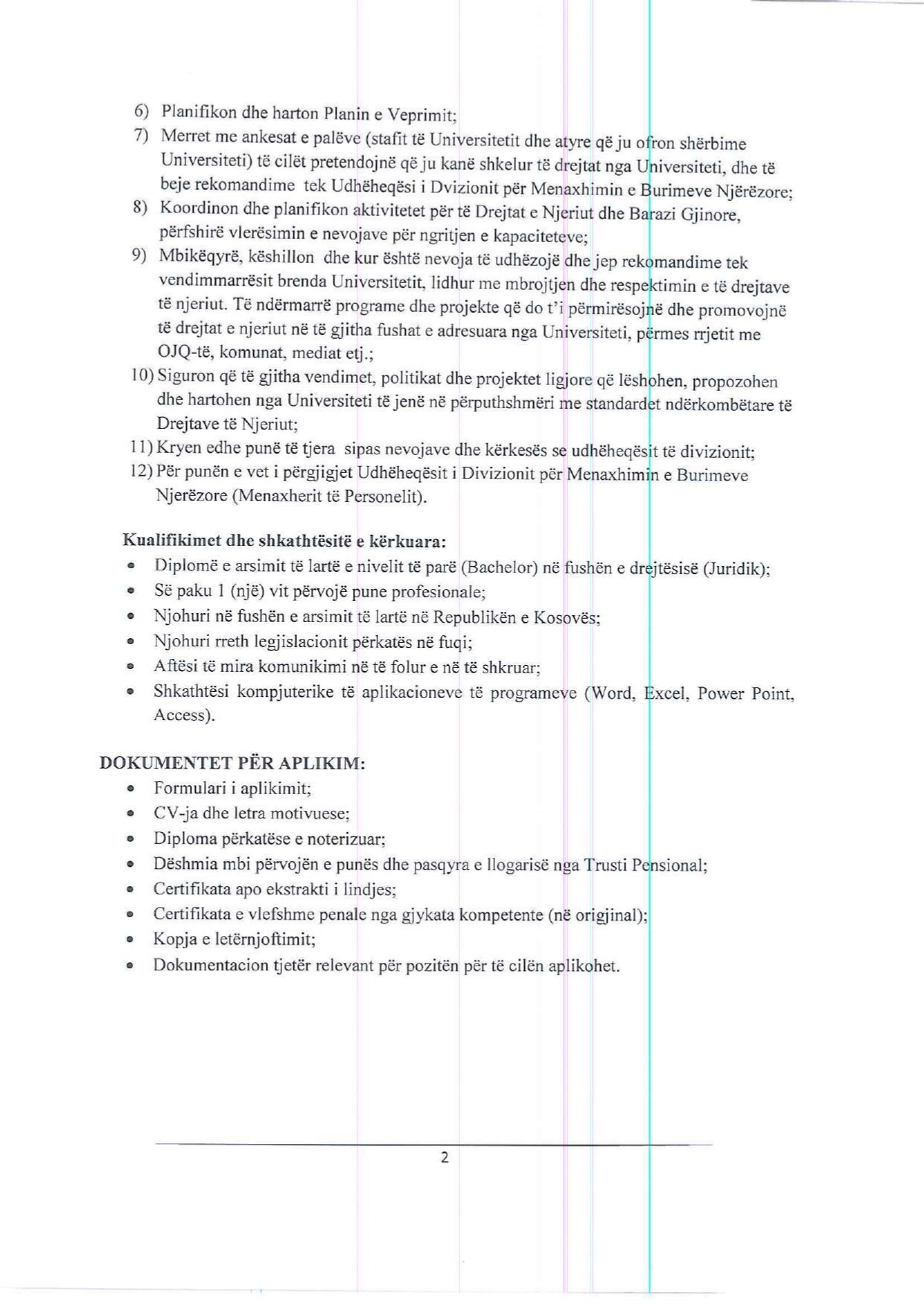 6) Planifikon dhe harton Planin e Veprimit;

7) Merret me ankesat e palëve (stafit të Universitetit dhe atyre që ju ofron shërbime Universiteti) të cilët pretendojnë që ju kanë shkelur të drejtat nga Universiteti, dhe të beje rekomandime tek Udhëheqësi i Dvizionit për Menaxhimin e Burimeve Njërëzore;

8) Koordinon dhe planifikon aktivitetet për të Drejtat e Njeriut dhe Barazi Gjinore, përfshirë vlerësimin e nevojave për ngritjen e kapaciteteve;

9) Mbikëqyrë, këshillon dhe kur është nevoja të udhëzojë dhe jep rekomandime tek vendimmarrësit brenda Universitetit, lidhur me mbrojtjen dhe respektimin e të drejtave të njeriut. Të ndërmarrë programe dhe projekte që do t'i përmirësojnë dhe promovojnë të drejtat e njeriut në të gjitha fushat e adresuara nga Universiteti, përmes rrjetit me OJQ-të, komunat, mediat etj.;

10) Siguron që të gjitha vendimet, politikat dhe projektet ligjore që lëshohen, propozohen dhe hartohen nga Universiteti të jenë në përputhshmëri me standardet ndërkombëtare të Drejtave të Njeriut;

11) Kryen edhe punë të tjera sipas nevojave dhe kërkesës se udhëheqësit të divizionit;

12) Për punën e vet i përgjigjet Udhëheqësit i Divizionit për Menaxhimin e Burimeve Njerëzore (Menaxherit të Personelit).

Kualifikimet dhe shkathtësitë e kërkuara:
• Diplomë e arsimit të lartë e nivelit të parë (Bachelor) në fushën e drejtësisë (Juridik);
• Së paku 1 (një) vit përvojë pune profesionale;
• Njohuri në fushën e arsimit të lartë në Republikën e Kosovës;
• Njohuri rreth legjislacionit përkatës në fuqi;
• Aftësi të mira komunikimi në të folur e në të shkruar;
• Shkathtësi kompjuterike të aplikacioneve të programeve (Word, Excel, Power Point, Access).

DOKUMENTET PËR APLIKIM:
• Formulari i aplikimit;
• CV-ja dhe letra motivuese;
• Diploma përkatëse e noterizuar;
• Dëshmia mbi përvojën e punës dhe pasqyra e llogarisë nga Trusti Pensional;
• Certifikata apo ekstrakti i lindjes;
• Certifikata e vlefshme penale nga gjykata kompetente (në origjinal);
• Kopja e letërnjoftimit;
• Dokumentacion tjetër relevant për pozitën për të cilën aplikohet.

2